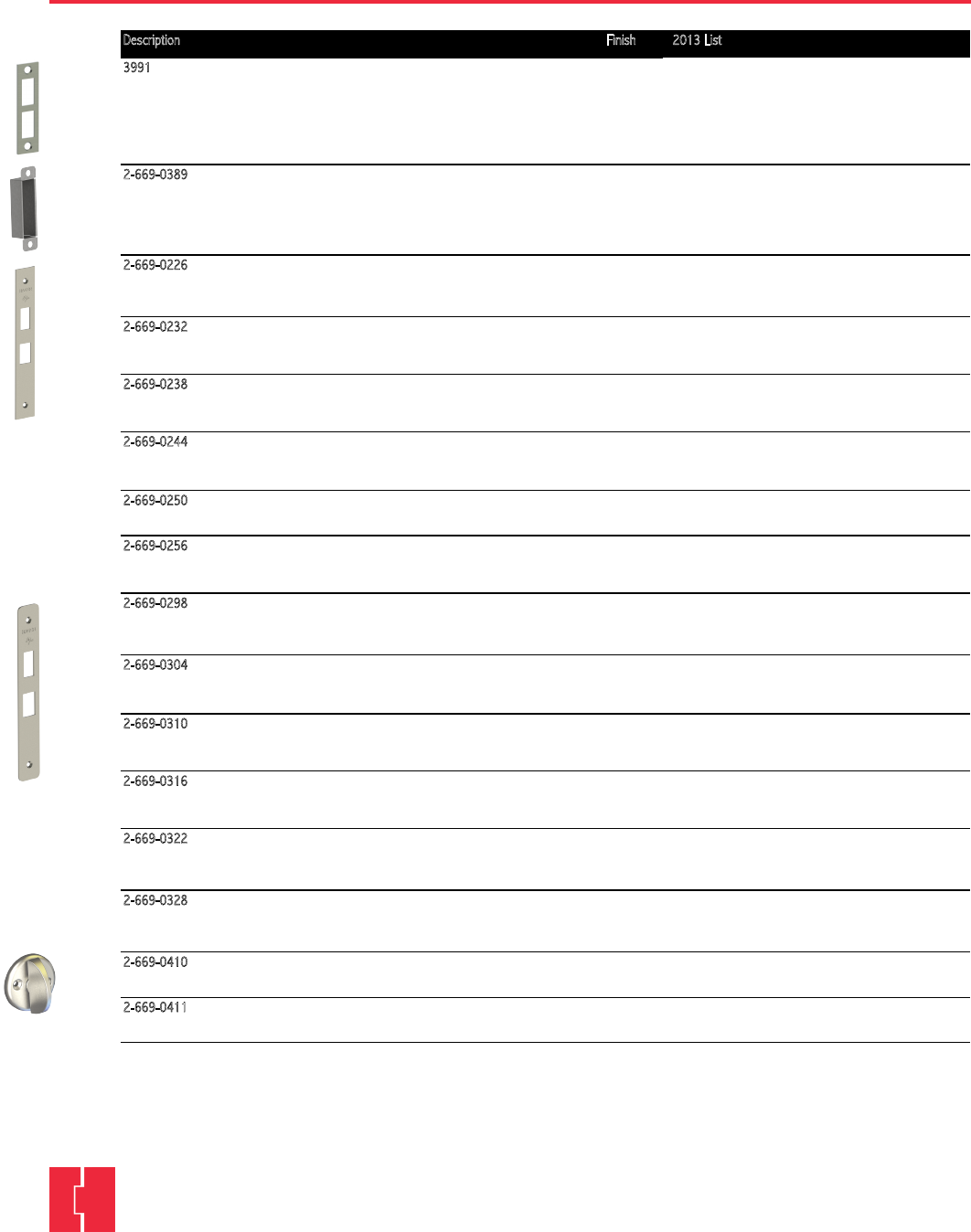 | Description | Finish | 2013 List |
|---|---|---|
| 3991 | | |
| 2-669-0389 | | |
| 2-669-0226 | | |
| 2-669-0232 | | |
| 2-669-0238 | | |
| 2-669-0244 | | |
| 2-669-0250 | | |
| 2-669-0256 | | |
| 2-669-0298 | | |
| 2-669-0304 | | |
| 2-669-0310 | | |
| 2-669-0316 | | |
| 2-669-0322 | | |
| 2-669-0328 | | |
| 2-669-0410 | | |
| 2-669-0411 | | |